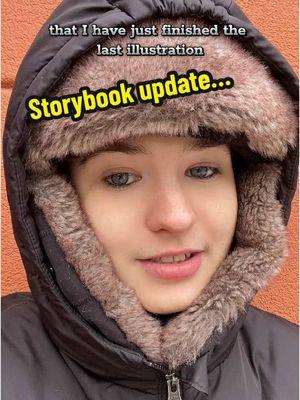 that I have just finished the last illustration

Storybook update...